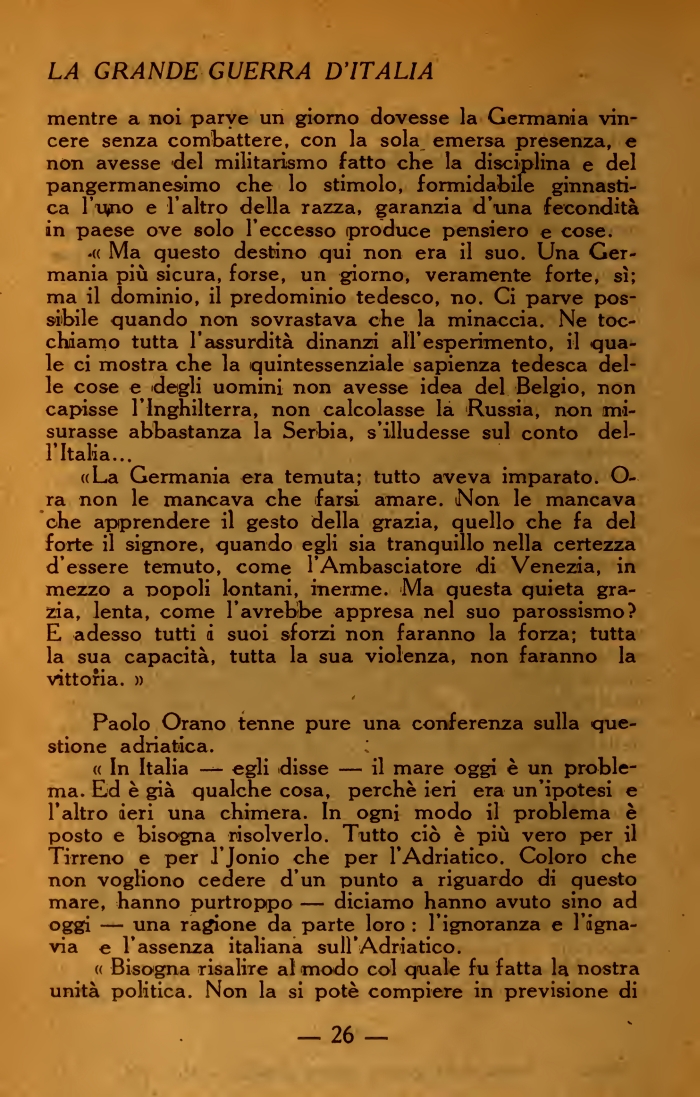 LA GRANDE GUERRA D'ITALIA

mentre a noi parve un giorno dovesse la Germania vincere senza combattere, con la sola emersa presenza, e non avesse del militarismo fatto che la disciplina e del pangermanesimo che lo stimolo, formidabile ginnastica l'uno e l'altro della razza, garanzia d'una fecondità in paese ove solo l'eccesso produce pensiero e cose.

« Ma questo destino qui non era il suo. Una Germania più sicura, forse, un giorno, veramente forte, sì; ma il dominio, il predominio tedesco, no. Ci parve possibile quando non sovrastava che la minaccia. Ne tocchiamo tutta l'assurdità dinanzi all'esperimento, il quale ci mostra che la quintessenziale sapienza tedesca delle cose e degli uomini non avesse idea del Belgio, non capisse l'Inghilterra, non calcolasse la Russia, non misurasse abbastanza la Serbia, s'illudesse sul conto dell'Italia...

«La Germania era temuta; tutto aveva imparato. Ora non le mancava che farsi amare. Non le mancava che apprendere il gesto della grazia, quello che fa del forte il signore, quando egli sia tranquillo nella certezza d'essere temuto, come l'Ambasciatore di Venezia, in mezzo a popoli lontani, inerme. Ma questa quieta grazia, lenta, come l'avrebbe appresa nel suo parossismo? E adesso tutti i suoi sforzi non faranno la forza; tutta la sua capacità, tutta la sua violenza, non faranno la vittoria. »

Paolo Orano tenne pure una conferenza sulla questione adriatica.

« In Italia — egli disse — il mare oggi è un problema. Ed è già qualche cosa, perchè ieri era un'ipotesi e l'altro ieri una chimera. In ogni modo il problema è posto e bisogna risolverlo. Tutto ciò è più vero per il Tirreno e per l'Jonio che per l'Adriatico. Coloro che non vogliono cedere d'un punto a riguardo di questo mare, hanno purtroppo — diciamo hanno avuto sino ad oggi — una ragione da parte loro : l'ignoranza e l'ignavia e l'assenza italiana sull'Adriatico.

« Bisogna risalire al modo col quale fu fatta la nostra unità politica. Non la si potè compiere in previsione di

— 26 —